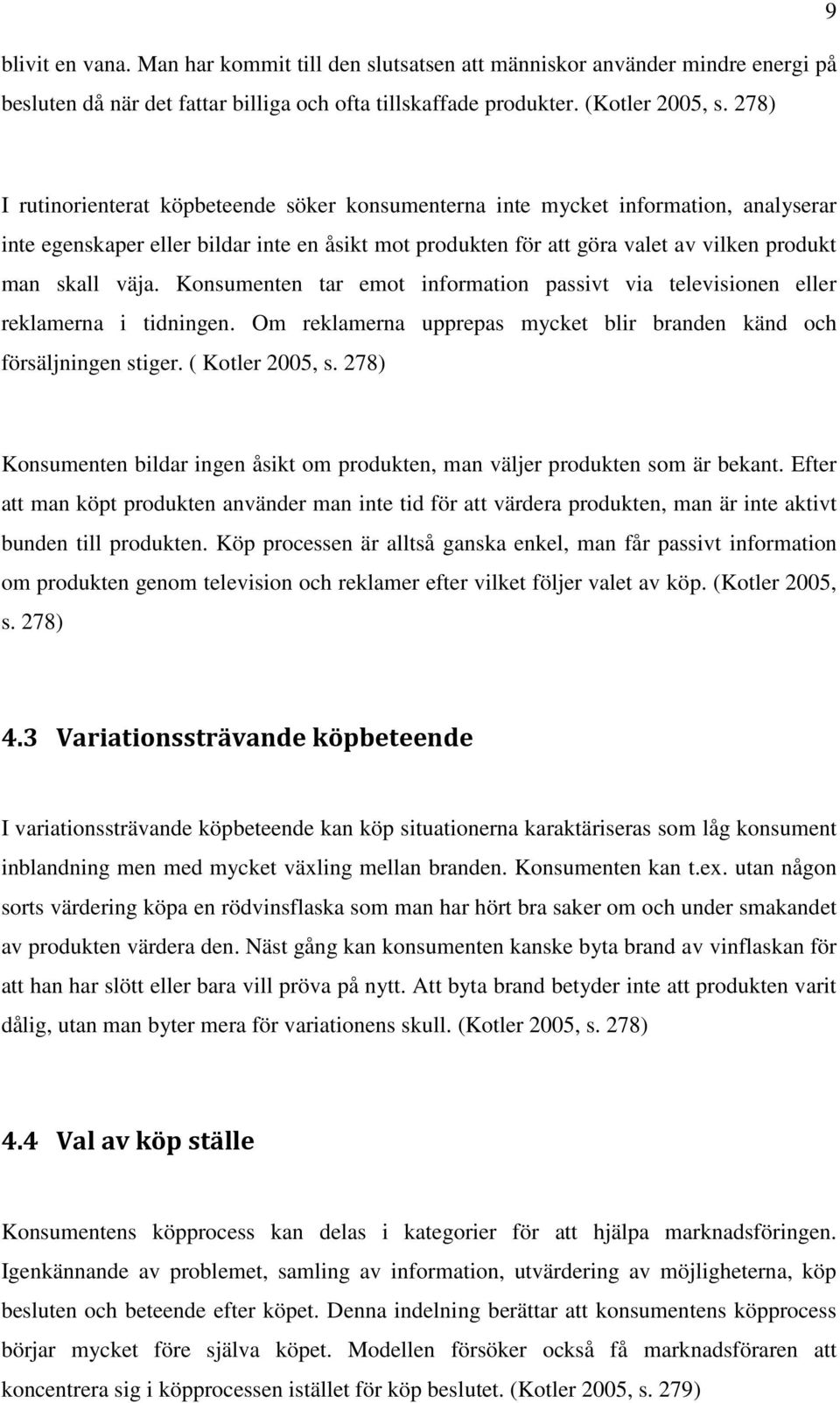 9

blivit en vana. Man har kommit till den slutsatsen att människor använder mindre energi på besluten då när det fattar billiga och ofta tillskaffade produkter. (Kotler 2005, s. 278)

I rutinorienterat köpbeteende söker konsumenterna inte mycket information, analyserar inte egenskaper eller bildar inte en åsikt mot produkten för att göra valet av vilken produkt man skall väja. Konsumenten tar emot information passivt via televisionen eller reklamerna i tidningen. Om reklamerna upprepas mycket blir branden känd och försäljningen stiger. ( Kotler 2005, s. 278)

Konsumenten bildar ingen åsikt om produkten, man väljer produkten som är bekant. Efter att man köpt produkten använder man inte tid för att värdera produkten, man är inte aktivt bunden till produkten. Köp processen är alltså ganska enkel, man får passivt information om produkten genom television och reklamer efter vilket följer valet av köp. (Kotler 2005, s. 278)

4.3 Variationssträvande köpbeteende

I variationssträvande köpbeteende kan köp situationerna karaktäriseras som låg konsument inblandning men med mycket växling mellan branden. Konsumenten kan t.ex. utan någon sorts värdering köpa en rödvinsflaska som man har hört bra saker om och under smakandet av produkten värdera den. Näst gång kan konsumenten kanske byta brand av vinflaskan för att han har slött eller bara vill pröva på nytt. Att byta brand betyder inte att produkten varit dålig, utan man byter mera för variationens skull. (Kotler 2005, s. 278)

4.4 Val av köp ställe

Konsumentens köpprocess kan delas i kategorier för att hjälpa marknadsföringen. Igenkännande av problemet, samling av information, utvärdering av möjligheterna, köp besluten och beteende efter köpet. Denna indelning berättar att konsumentens köpprocess börjar mycket före själva köpet. Modellen försöker också få marknadsföraren att koncentrera sig i köpprocessen istället för köp beslutet. (Kotler 2005, s. 279)